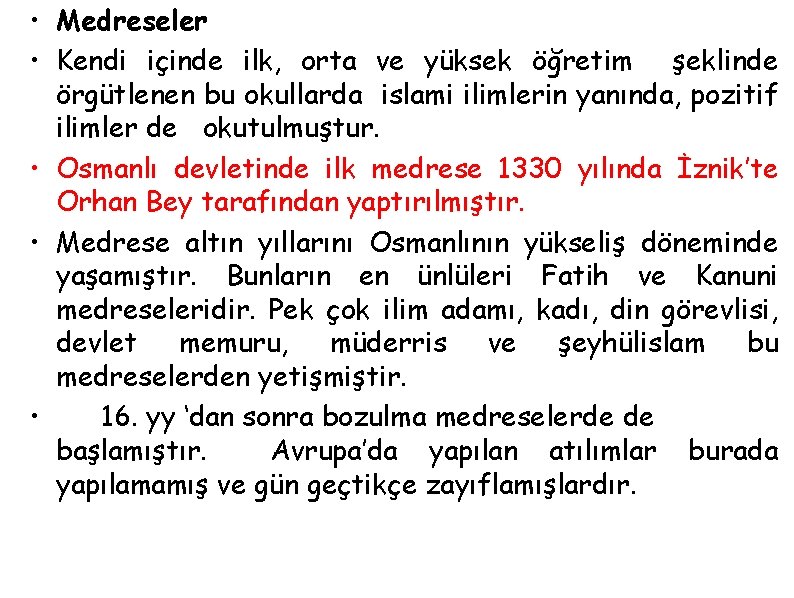 • Medreseler

• Kendi içinde ilk, orta ve yüksek öğretim şeklinde örgütlenen bu okullarda islami ilimlerin yanında, pozitif ilimler de okutulmuştur.

• Osmanlı devletinde ilk medrese 1330 yılında İznik'te Orhan Bey tarafından yaptırılmıştır.

• Medrese altın yıllarını Osmanlının yükseliş döneminde yaşamıştır. Bunların en ünlüleri Fatih ve Kanuni medreseleridir. Pek çok ilim adamı, kadı, din görevlisi, devlet memuru, müderris ve şeyhülislam bu medreselerden yetişmiştir.

• 16. yy 'dan sonra bozulma medreselerde de başlamıştır. Avrupa'da yapılan atılımlar burada yapılamamış ve gün geçtikçe zayıflamışlardır.